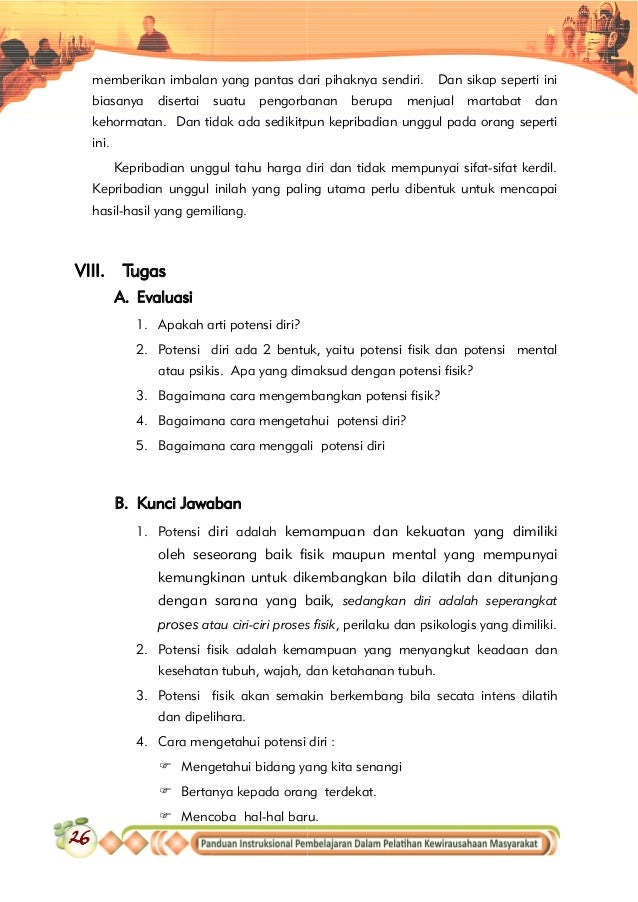 memberikan imbalan yang pantas dari pihaknya sendiri. Dan sikap seperti ini biasanya disertai suatu pengorbanan berupa menjual martabat dan kehormatan. Dan tidak ada sedikitpun kepribadian unggul pada orang seperti ini.

Kepribadian unggul tahu harga diri dan tidak mempunyai sifat-sifat kerdil. Kepribadian unggul inilah yang paling utama perlu dibentuk untuk mencapai hasil-hasil yang gemiliang.

VIII. Tugas

A. Evaluasi

1. Apakah arti potensi diri?
2. Potensi diri ada 2 bentuk, yaitu potensi fisik dan potensi mental atau psikis. Apa yang dimaksud dengan potensi fisik?
3. Bagaimana cara mengembangkan potensi fisik?
4. Bagaimana cara mengetahui potensi diri?
5. Bagaimana cara menggali potensi diri

B. Kunci Jawaban

1. Potensi diri adalah kemampuan dan kekuatan yang dimiliki oleh seseorang baik fisik maupun mental yang mempunyai kemungkinan untuk dikembangkan bila dilatih dan ditunjang dengan sarana yang baik, sedangkan diri adalah seperangkat proses atau ciri-ciri proses fisik, perilaku dan psikologis yang dimiliki.
2. Potensi fisik adalah kemampuan yang menyangkut keadaan dan kesehatan tubuh, wajah, dan ketahanan tubuh.
3. Potensi fisik akan semakin berkembang bila secata intens dilatih dan dipelihara.
4. Cara mengetahui potensi diri :
☞ Mengetahui bidang yang kita senangi
☞ Bertanya kepada orang terdekat.
☞ Mencoba hal-hal baru.

26

Panduan Instruksional Pembelajaran Dalam Pelatihan Kewirausahaan Masyarakat